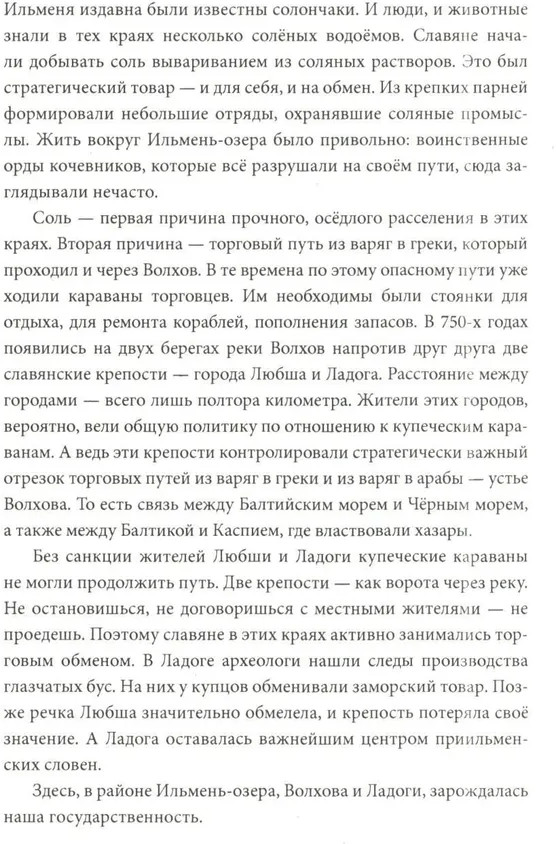 Ильменя издавна были известны солончаки. И люди, и животные знали в тех краях несколько солёных водоёмов. Славяне начали добывать соль вывариванием из соляных растворов. Это был стратегический товар — и для себя, и на обмен. Из крепких парней формировали небольшие отряды, охранявшие соляные промыслы. Жить вокруг Ильмень-озера было привольно: воинственные орды кочевников, которые всё разрушали на своём пути, сюда заглядывали нечасто.

Соль — первая причина прочного, осёдлого расселения в этих краях. Вторая причина — торговый путь из варяг в греки, который проходил и через Волхов. В те времена по этому опасному пути уже ходили караваны торговцев. Им необходимы были стоянки для отдыха, для ремонта кораблей, пополнения запасов. В 750-х годах появились на двух берегах реки Волхов напротив друг друга две славянские крепости — города Любша и Ладога. Расстояние между городами — всего лишь полтора километра. Жители этих городов, вероятно, вели общую политику по отношению к купеческим караванам. А ведь эти крепости контролировали стратегически важный отрезок торговых путей из варяг в греки и из варяг в арабы — устье Волхова. То есть связь между Балтийским морем и Чёрным морем, а также между Балтикой и Каспием, где властвовали хазары.

Без санкции жителей Любши и Ладоги купеческие караваны не могли продолжить путь. Две крепости — как ворота через реку. Не остановишься, не договоришься с местными жителями — не проедешь. Поэтому славяне в этих краях активно занимались торговым обменом. В Ладоге археологи нашли следы производства глазчатых бус. На них у купцов обменивали заморский товар. Позже речка Любша значительно обмелела, и крепость потеряла своё значение. А Ладога оставалась важнейшим центром приильменских словен.

Здесь, в районе Ильмень-озера, Волхова и Ладоги, зарождалась наша государственность.